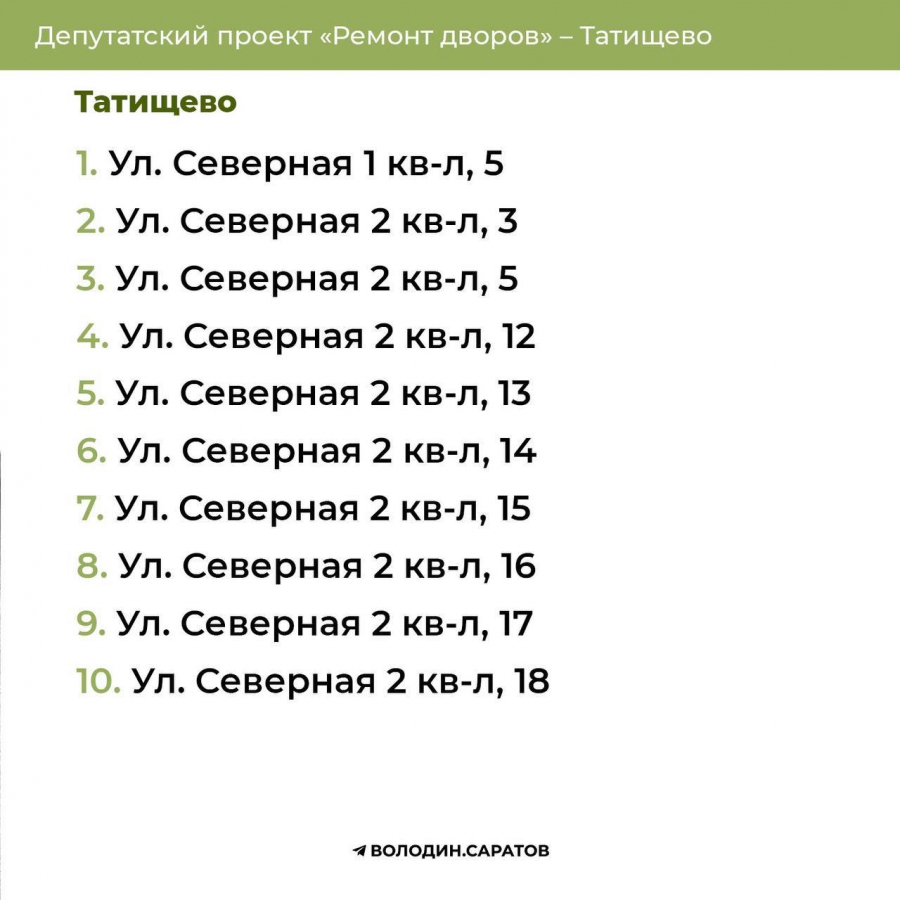 Депутатский проект «Ремонт дворов» – Татищево

Татищево

1. Ул. Северная 1 кв-л, 5
2. Ул. Северная 2 кв-л, 3
3. Ул. Северная 2 кв-л, 5
4. Ул. Северная 2 кв-л, 12
5. Ул. Северная 2 кв-л, 13
6. Ул. Северная 2 кв-л, 14
7. Ул. Северная 2 кв-л, 15
8. Ул. Северная 2 кв-л, 16
9. Ул. Северная 2 кв-л, 17
10. Ул. Северная 2 кв-л, 18

ВОЛОДИН.САРАТОВ